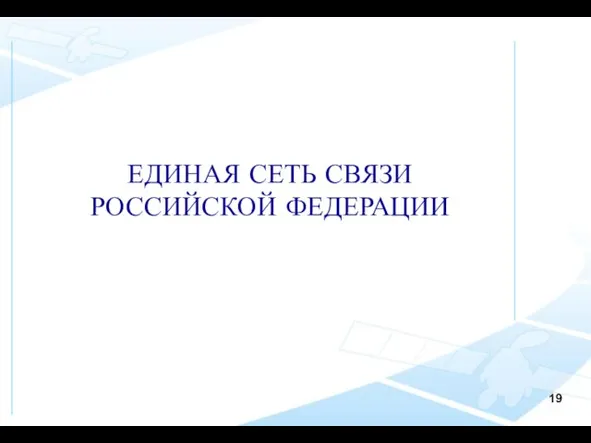 ЕДИНАЯ СЕТЬ СВЯЗИ РОССИЙСКОЙ ФЕДЕРАЦИИ

19